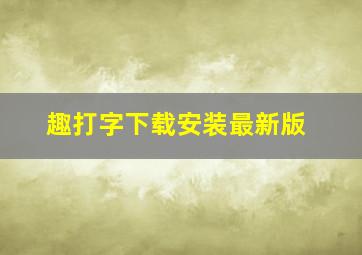 趣打字下载安装最新版